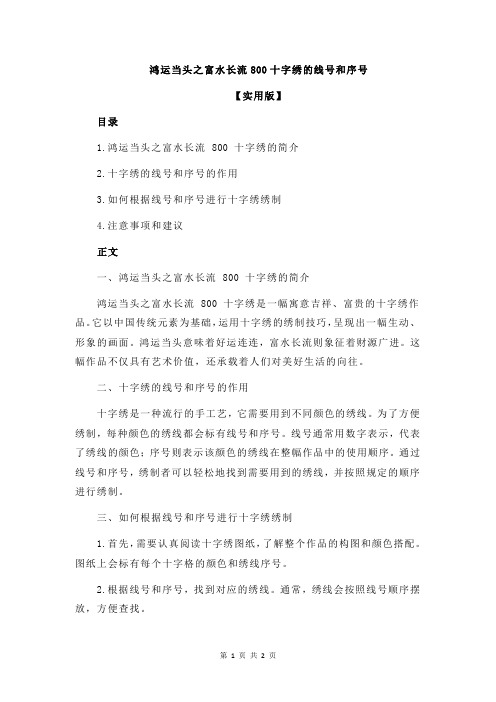 鸿运当头之富水长流 800 十字绣的线号和序号

【实用版】

目录

1.鸿运当头之富水长流 800 十字绣的简介

2.十字绣的线号和序号的作用

3.如何根据线号和序号进行十字绣绣制

4.注意事项和建议

正文

一、鸿运当头之富水长流 800 十字绣的简介

鸿运当头之富水长流 800 十字绣是一幅寓意吉祥、富贵的十字绣作品。它以中国传统元素为基础，运用十字绣的绣制技巧，呈现出一幅生动、形象的画面。鸿运当头意味着好运连连，富水长流则象征着财源广进。这幅作品不仅具有艺术价值，还承载着人们对美好生活的向往。

二、十字绣的线号和序号的作用

十字绣是一种流行的手工艺，它需要用到不同颜色的绣线。为了方便绣制，每种颜色的绣线都会标有线号和序号。线号通常用数字表示，代表了绣线的颜色；序号则表示该颜色的绣线在整幅作品中的使用顺序。通过线号和序号，绣制者可以轻松地找到需要用到的绣线，并按照规定的顺序进行绣制。

三、如何根据线号和序号进行十字绣绣制

1.首先，需要认真阅读十字绣图纸，了解整个作品的构图和颜色搭配。图纸上会标有每个十字格的颜色和绣线序号。

2.根据线号和序号，找到对应的绣线。通常，绣线会按照线号顺序摆放，方便查找。

第 1 页 共 2 页